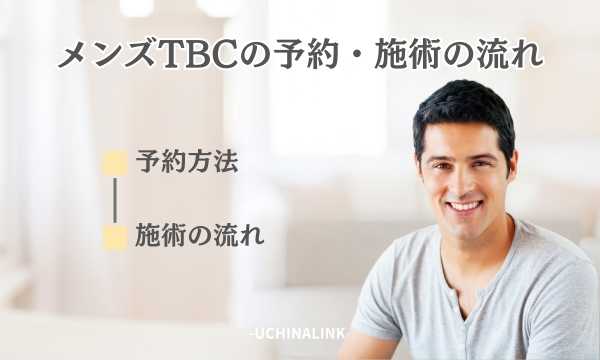 メンズTBCの予約・施術の流れ

予約方法

施術の流れ

-UCHINALINK-